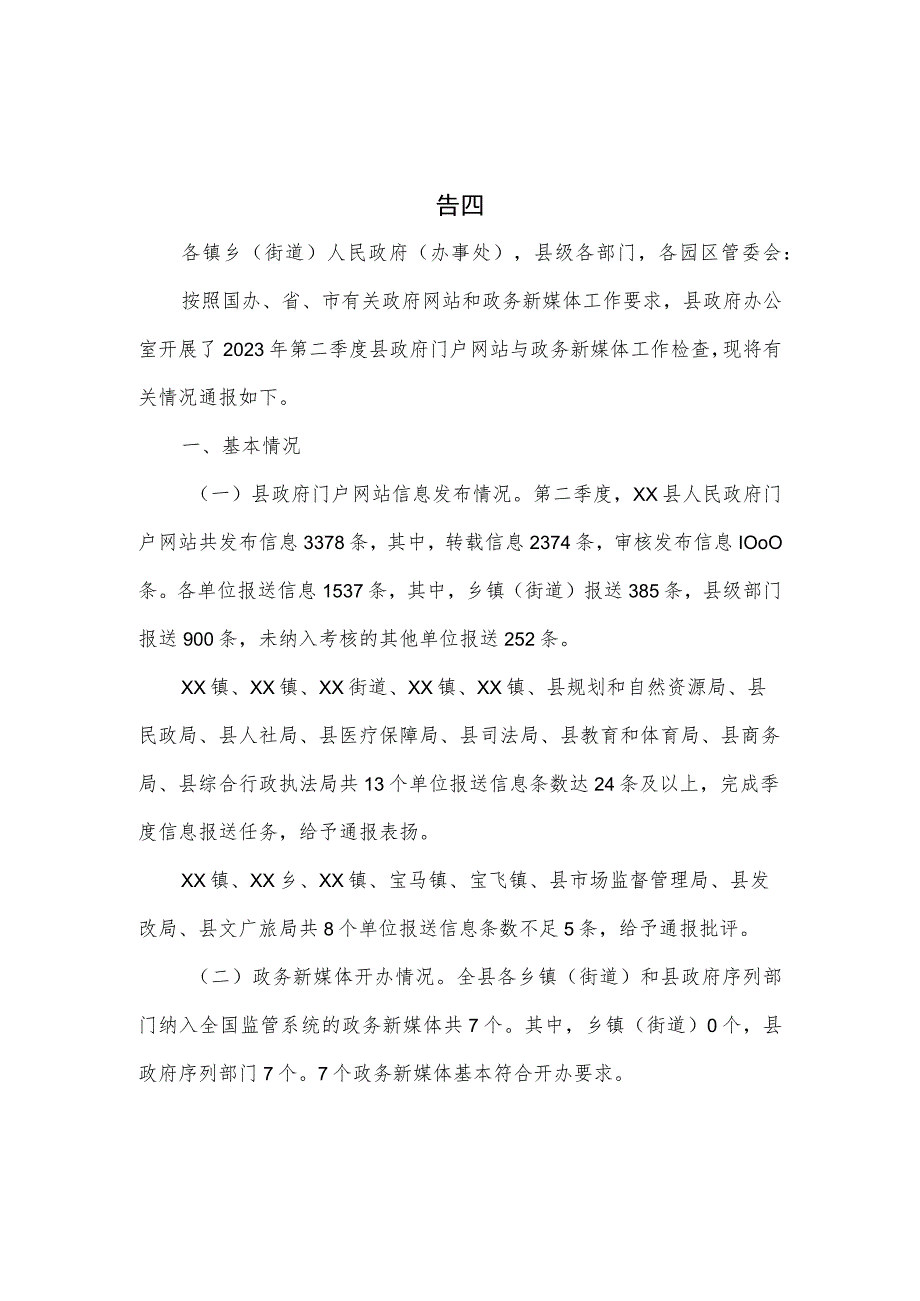 告四

各镇乡（街道）人民政府（办事处），县级各部门，各园区管委会：

按照国办、省、市有关政府网站和政务新媒体工作要求，县政府办公室开展了2023年第二季度县政府门户网站与政务新媒体工作检查，现将有关情况通报如下。

一、基本情况

（一）县政府门户网站信息发布情况。第二季度，XX县人民政府门户网站共发布信息3378条，其中，转载信息2374条，审核发布信息IOoO条。各单位报送信息1537条，其中，乡镇（街道）报送385条，县级部门报送900条，未纳入考核的其他单位报送252条。

XX镇、XX镇、XX街道、XX镇、XX镇、县规划和自然资源局、县民政局、县人社局、县医疗保障局、县司法局、县教育和体育局、县商务局、县综合行政执法局共13个单位报送信息条数达24条及以上，完成季度信息报送任务，给予通报表扬。

XX镇、XX乡、XX镇、宝马镇、宝飞镇、县市场监督管理局、县发改局、县文广旅局共8个单位报送信息条数不足5条，给予通报批评。

（二）政务新媒体开办情况。全县各乡镇（街道）和县政府序列部门纳入全国监管系统的政务新媒体共7个。其中，乡镇（街道）0个，县政府序列部门7个。7个政务新媒体基本符合开办要求。